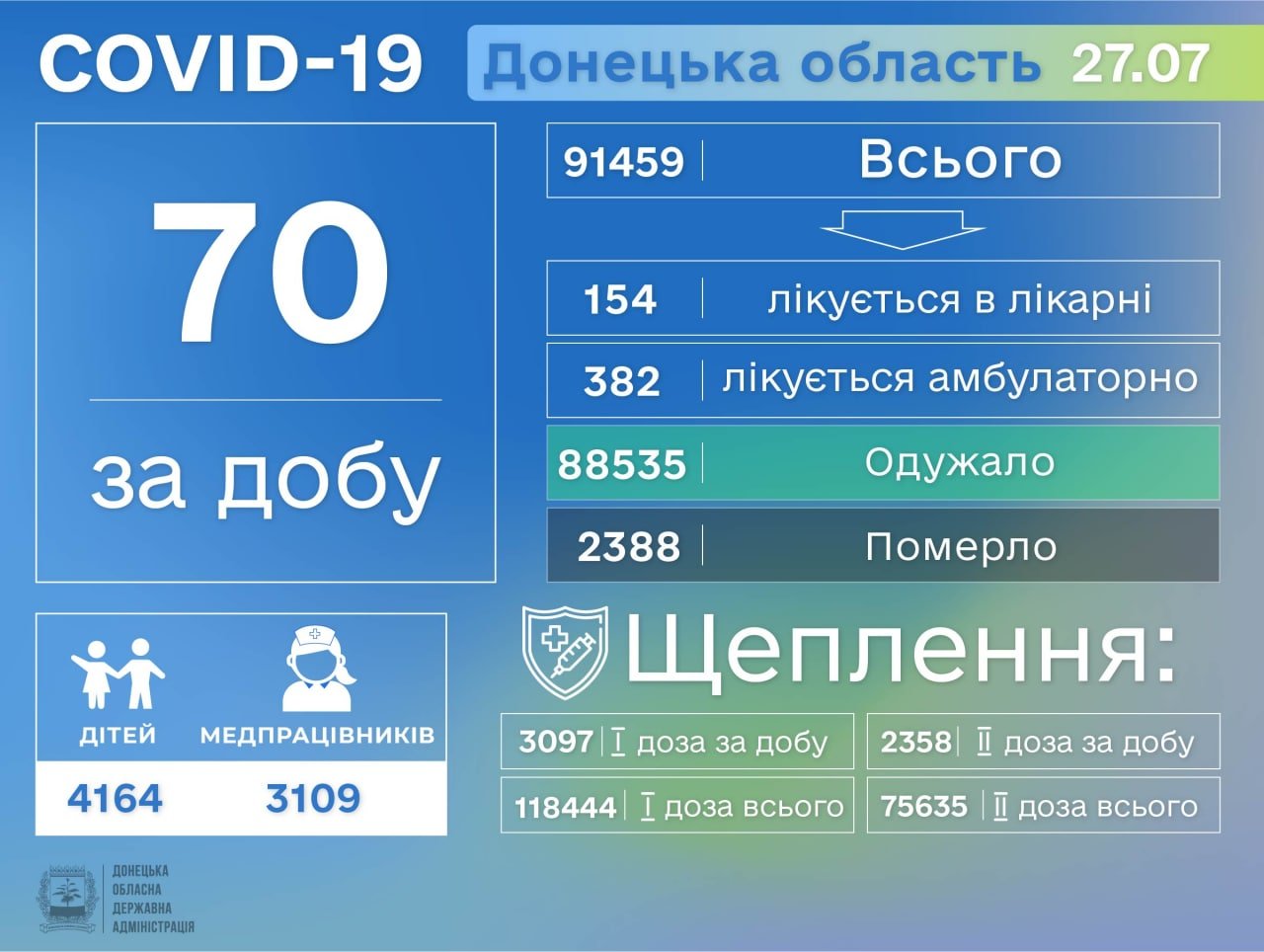 COVID-19

Донецька область 27.07

70

за добу

91459 Всього

154 лікується в лікарні

382 лікується амбулаторно

88535 Одужало

2388 Померло

ДІТЕЙ МЕДПРАЦІВНИКІВ

4164 3109

Щеплення:

3097 I доза за добу

2358 II доза за добу

118444 I доза всього

75635 II доза всього

ДОНЕЦЬКА ОБЛАСНА ДЕРЖАВНА АДМІНІСТРАЦІЯ